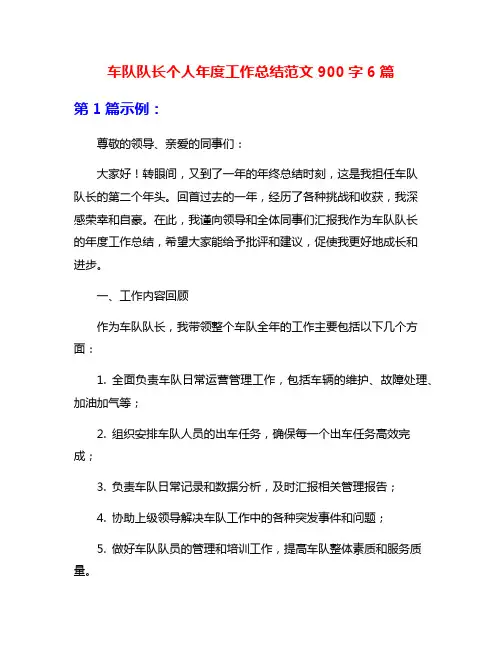 车队队长个人年度工作总结范文 900 字 6 篇

第 1 篇示例：

尊敬的领导、亲爱的同事们：

大家好！转眼间，又到了一年的年终总结时刻，这是我担任车队队长的第二个年头。回首过去的一年，经历了各种挑战和收获，我深感荣幸和自豪。在此，我谨向领导和全体同事们汇报我作为车队队长的年度工作总结，希望大家能给予批评和建议，促使我更好地成长和进步。

一、工作内容回顾

作为车队队长，我带领整个车队全年的工作主要包括以下几个方面：

1. 全面负责车队日常运营管理工作，包括车辆的维护、故障处理、加油加气等；

2. 组织安排车队人员的出车任务，确保每一个出车任务高效完成；

3. 负责车队日常记录和数据分析，及时汇报相关管理报告；

4. 协助上级领导解决车队工作中的各种突发事件和问题；

5. 做好车队队员的管理和培训工作，提高车队整体素质和服务质量。